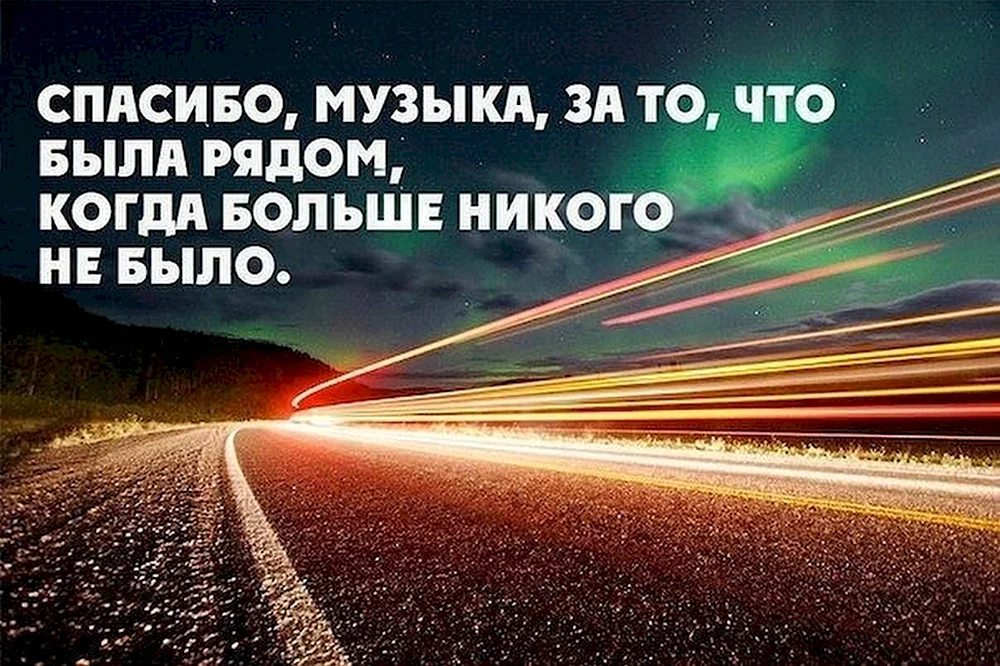 СПАСИБО, МУЗЫКА, ЗА ТО, ЧТО БЫЛА РЯДОМ, КОГДА БОЛЬШЕ НИКОГО НЕ БЫЛО.